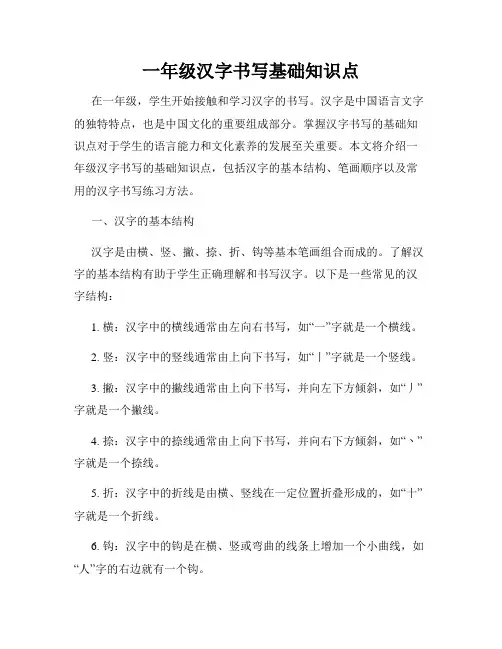 一年级汉字书写基础知识点

在一年级，学生开始接触和学习汉字的书写。汉字是中国语言文字的独特特点，也是中国文化的重要组成部分。掌握汉字书写的基础知识点对于学生的语言能力和文化素养的发展至关重要。本文将介绍一年级汉字书写的基础知识点，包括汉字的基本结构、笔画顺序以及常用的汉字书写练习方法。

一、汉字的基本结构

汉字是由横、竖、撇、捺、折、钩等基本笔画组合而成的。了解汉字的基本结构有助于学生正确理解和书写汉字。以下是一些常见的汉字结构：

1. 横：汉字中的横线通常由左向右书写，如“一”字就是一个横线。

2. 竖：汉字中的竖线通常由上向下书写，如“丨”字就是一个竖线。

3. 撇：汉字中的撇线通常由上向下书写，并向左下方倾斜，如“丿”字就是一个撇线。

4. 捺：汉字中的捺线通常由上向下书写，并向右下方倾斜，如“丶”字就是一个捺线。

5. 折：汉字中的折线是由横、竖线在一定位置折叠形成的，如“十”字就是一个折线。

6. 钩：汉字中的钩是在横、竖或弯曲的线条上增加一个小曲线，如“人”字的右边就有一个钩。